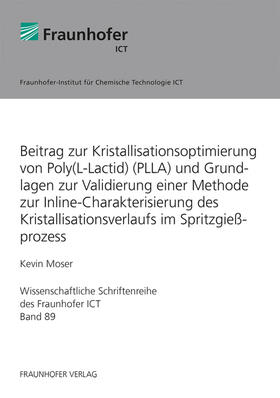 Fraunhofer
ICT

Fraunhofer-Institut für Chemische Technologie ICT

Beitrag zur Kristallisationsoptimierung von Poly(L-Lactid) (PLLA) und Grundlagen zur Validierung einer Methode zur Inline-Charakterisierung des Kristallisationsverlaufs im Spritzgießprozess

Kevin Moser

Wissenschaftliche Schriftenreihe
des Fraunhofer ICT
Band 89

FRAUNHOFER VERLAG